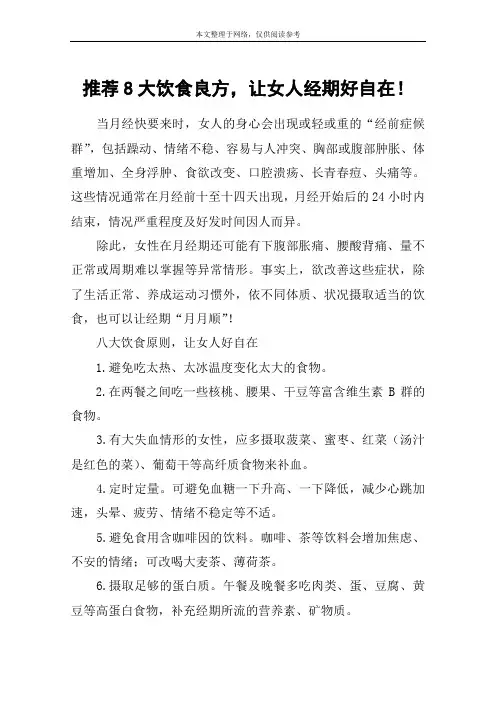 本文整理于网络，仅供阅读参考

推荐 8 大饮食良方，让女人经期好自在！

当月经快要来时，女人的身心会出现或轻或重的“经前症候群”，包括躁动、情绪不稳、容易与人冲突、胸部或腹部肿胀、体重增加、全身浮肿、食欲改变、口腔溃疡、长青春痘、头痛等。这些情况通常在月经前十至十四天出现，月经开始后的 24 小时内结束，情况严重程度及好发时间因人而异。

除此，女性在月经期还可能有下腹部胀痛、腰酸背痛、量不正常或周期难以掌握等异常情形。事实上，欲改善这些症状，除了生活正常、养成运动习惯外，依不同体质、状况摄取适当的饮食，也可以让经期“月月顺”！

八大饮食原则，让女人好自在

1.避免吃太热、太冰温度变化太大的食物。

2.在两餐之间吃一些核桃、腰果、干豆等富含维生素 B 群的食物。

3.有大失血情形的女性，应多摄取菠菜、蜜枣、红菜（汤汁是红色的菜）、葡萄干等高纤质食物来补血。

4.定时定量。可避免血糖一下升高、一下降低，减少心跳加速，头晕、疲劳、情绪不稳定等不适。

5.避免食用含咖啡因的饮料。咖啡、茶等饮料会增加焦虑、不安的情绪；可改喝大麦茶、薄荷茶。

6.摄取足够的蛋白质。午餐及晚餐多吃肉类、蛋、豆腐、黄豆等高蛋白食物，补充经期所流的营养素、矿物质。